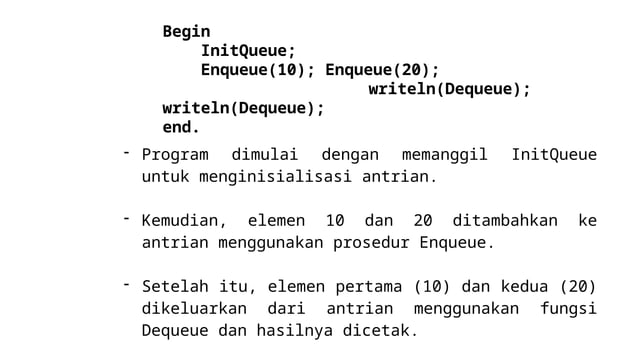 Begin
InitQueue;
Enqueue(10); Enqueue(20);
writeln(Dequeue);
writeln(Dequeue);
end.

- Program dimulai dengan memanggil InitQueue untuk menginisialisasi antrian.

- Kemudian, elemen 10 dan 20 ditambahkan ke antrian menggunakan prosedur Enqueue.

- Setelah itu, elemen pertama (10) dan kedua (20) dikeluarkan dari antrian menggunakan fungsi Dequeue dan hasilnya dicetak.